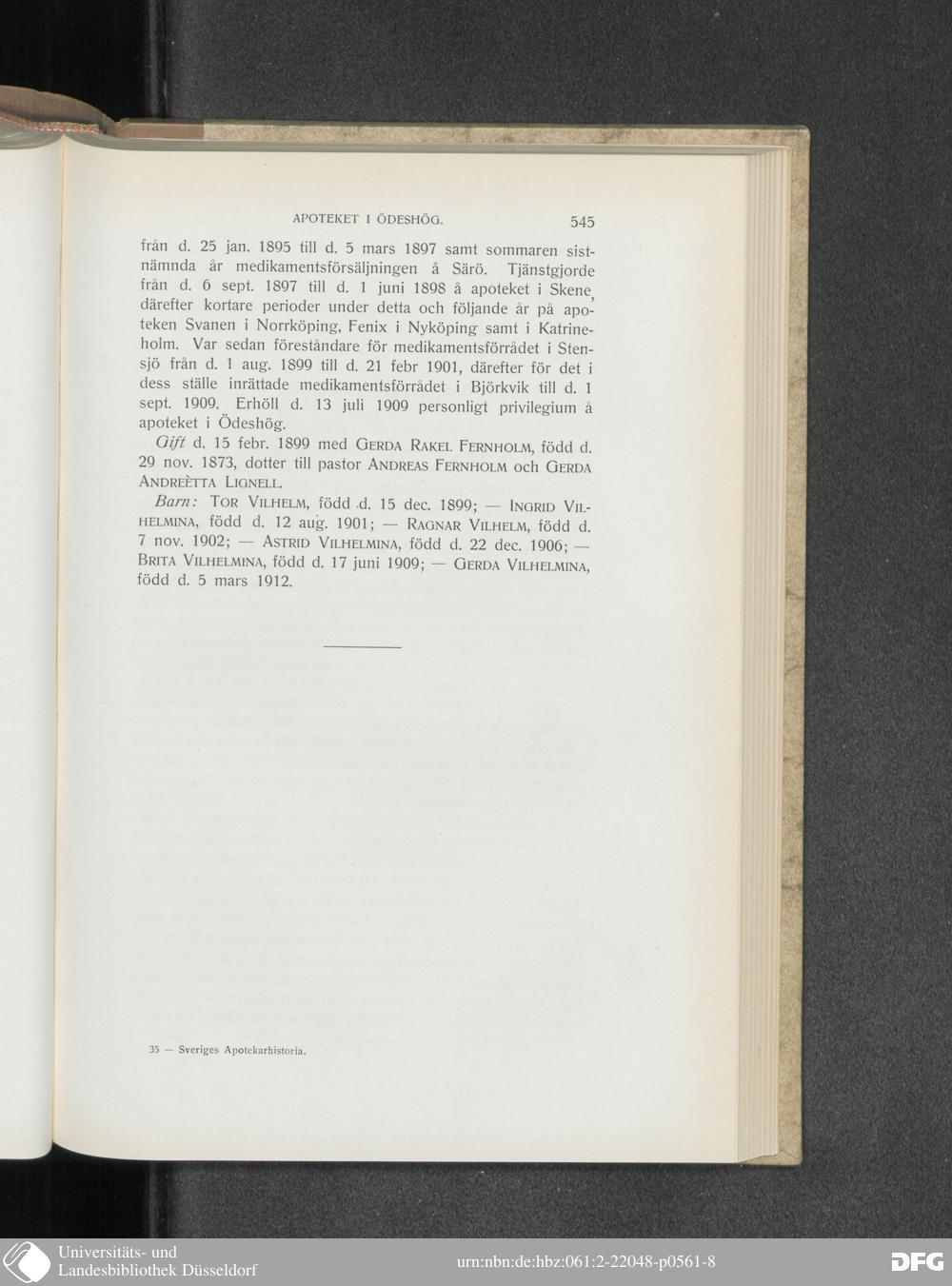 APOTEKET I ÖDESHÖG. 545

från d. 25 jan. 1895 till d. 5 mars 1897 samt sommaren sistnämnda år medikamentsförsäljningen å Särö. Tjänstgjorde från d. 6 sept. 1897 till d. 1 juni 1898 å apoteket i Skene, därefter kortare perioder under detta och följande år på apoteken Svanen i Norrköping, Fenix i Nyköping samt i Katrineholm. Var sedan föreståndare för medikamentsförrådet i Stensjö från d. 1 aug. 1899 till d. 21 febr 1901, därefter för det i dess ställe inrättade medikamentsförrådet i Björkvik till d. 1 sept. 1909. Erhöll d. 13 juli 1909 personligt privilegium å apoteket i Ödeshög.

Gift d. 15 febr. 1899 med GERDA RAKEL FERNHOLM, född d. 29 nov. 1873, dotter till pastor ANDREAS FERNHOLM och GERDA ANDREÈTTA LIGNELL.

Barn: TOR VILHELM, född d. 15 dec. 1899; — INGRID VILHELMINA, född d. 12 aug. 1901; — RAGNAR VILHELM, född d. 7 nov. 1902; — ASTRID VILHELMINA, född d. 22 dec. 1906; — BRITA VILHELMINA, född d. 17 juni 1909; — GERDA VILHELMINA, född d. 5 mars 1912.

35 — Sveriges Apotekarhistoria.

Universitäts- und Landesbibliothek Düsseldorf

urn:nbn:de:hbz:061:2-22048-p0561-8

DFG